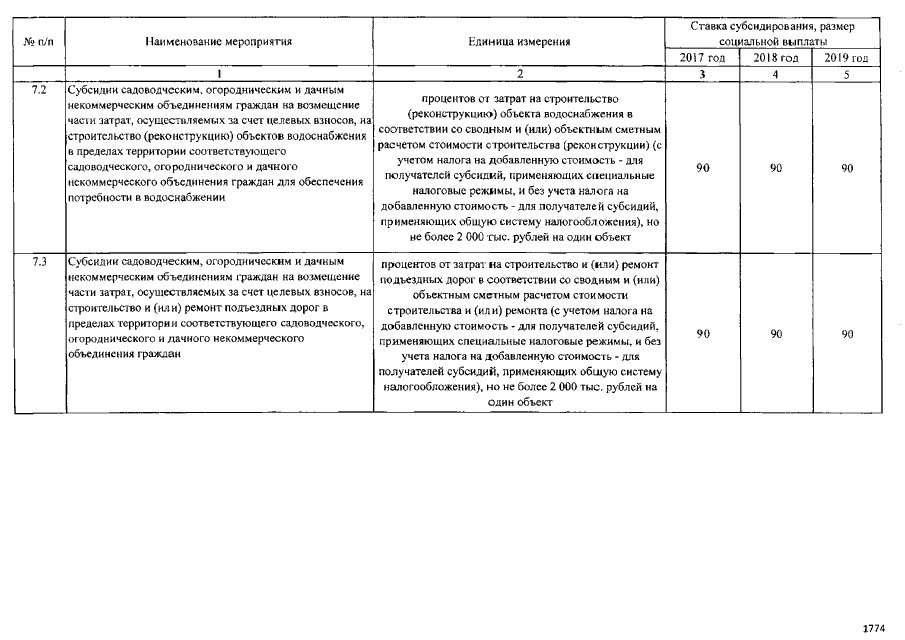 | № п/п | Наименование мероприятия | Единица измерения | Ставка субсидирования, размер социальной выплаты | | |
|---|---|---|---|---|---|
| | | | 2017 год | 2018 год | 2019 год |
| | 1 | 2 | 3 | 4 | 5 |
| 7.2 | Субсидии садоводческим, огородническим и дачным некоммерческим объединениям граждан на возмещение части затрат, осуществляемых за счет целевых взносов, на строительство (реконструкцию) объектов водоснабжения в пределах территории соответствующего садоводческого, огороднического и дачного некоммерческого объединения граждан для обеспечения потребности в водоснабжении | процентов от затрат на строительство (реконструкцию) объекта водоснабжения в соответствии со сводным и (или) объектным сметным расчетом стоимости строительства (реконструкции) (с учетом налога на добавленную стоимость - для получателей субсидий, применяющих специальные налоговые режимы, и без учета налога на добавленную стоимость - для получателей субсидий, применяющих общую систему налогообложения), но не более 2 000 тыс. рублей на один объект | 90 | 90 | 90 |
| 7.3 | Субсидии садоводческим, огородническим и дачным некоммерческим объединениям граждан на возмещение части затрат, осуществляемых за счет целевых взносов, на строительство и (или) ремонт подъездных дорог в пределах территории соответствующего садоводческого, огороднического и дачного некоммерческого объединения граждан | процентов от затрат на строительство и (или) ремонт подъездных дорог в соответствии со сводным и (или) объектным сметным расчетом стоимости строительства и (или) ремонта (с учетом налога на добавленную стоимость - для получателей субсидий, применяющих специальные налоговые режимы, и без учета налога на добавленную стоимость - для получателей субсидий, применяющих общую систему налогообложения), но не более 2 000 тыс. рублей на один объект | 90 | 90 | 90 |

1774